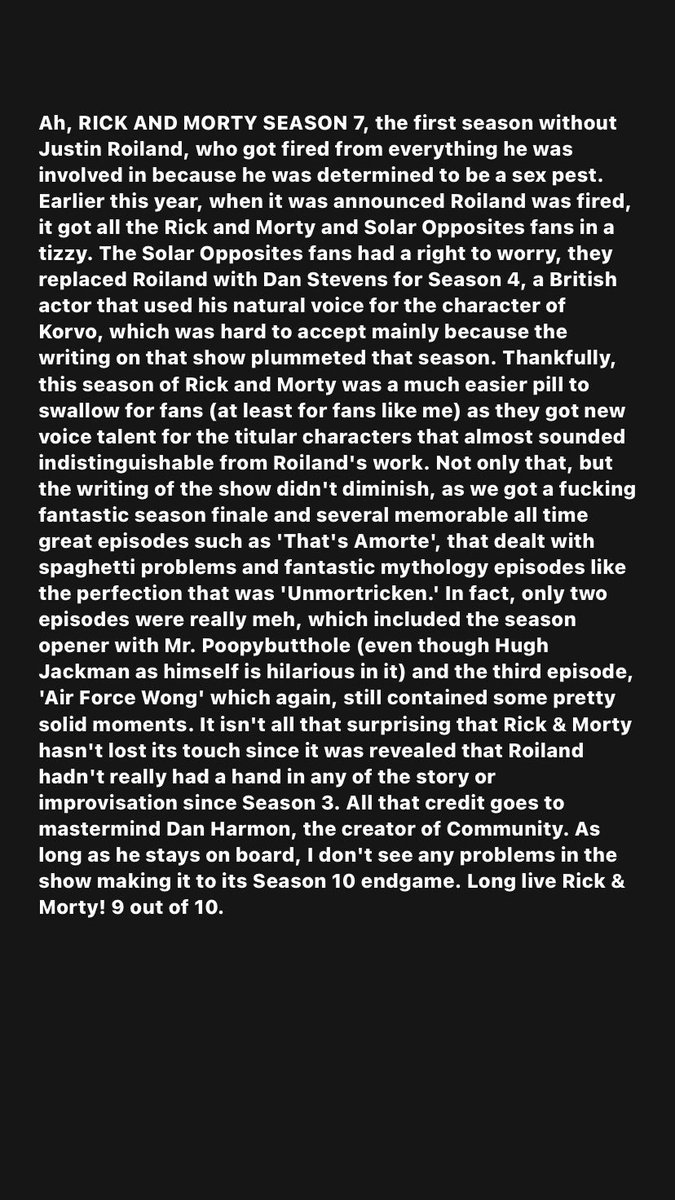 Ah, RICK AND MORTY SEASON 7, the first season without Justin Roiland, who got fired from everything he was involved in because he was determined to be a sex pest. Earlier this year, when it was announced Roiland was fired, it got all the Rick and Morty and Solar Opposites fans in a tizzy. The Solar Opposites fans had a right to worry, they replaced Roiland with Dan Stevens for Season 4, a British actor that used his natural voice for the character of Korvo, which was hard to accept mainly because the writing on that show plummeted that season. Thankfully, this season of Rick and Morty was a much easier pill to swallow for fans (at least for fans like me) as they got new voice talent for the titular characters that almost sounded indistinguishable from Roiland's work. Not only that, but the writing of the show didn't diminish, as we got a fucking fantastic season finale and several memorable all time great episodes such as 'That's Amorte', that dealt with spaghetti problems and fantastic mythology episodes like the perfection that was 'Unmortricken.' In fact, only two episodes were really meh, which included the season opener with Mr. Poopybutthole (even though Hugh Jackman as himself is hilarious in it) and the third episode, 'Air Force Wong' which again, still contained some pretty solid moments. It isn't all that surprising that Rick & Morty hasn't lost its touch since it was revealed that Roiland hadn't really had a hand in any of the story or improvisation since Season 3. All that credit goes to mastermind Dan Harmon, the creator of Community. As long as he stays on board, I don't see any problems in the show making it to its Season 10 endgame. Long live Rick & Morty! 9 out of 10.